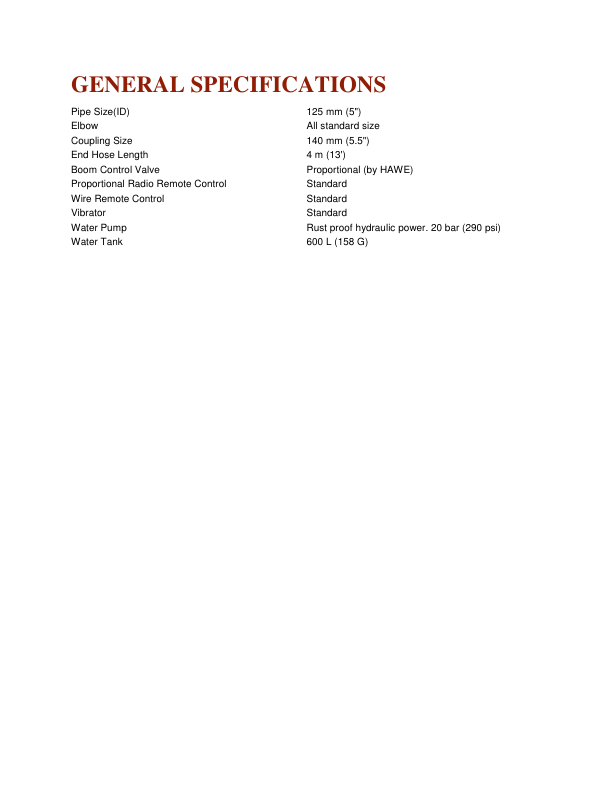 GENERAL SPECIFICATIONS

| | |
|---|---|
| Pipe Size(ID) | 125 mm (5") |
| Elbow | All standard size |
| Coupling Size | 140 mm (5.5") |
| End Hose Length | 4 m (13') |
| Boom Control Valve | Proportional (by HAWE) |
| Proportional Radio Remote Control | Standard |
| Wire Remote Control | Standard |
| Vibrator | Standard |
| Water Pump | Rust proof hydraulic power. 20 bar (290 psi) |
| Water Tank | 600 L (158 G) |